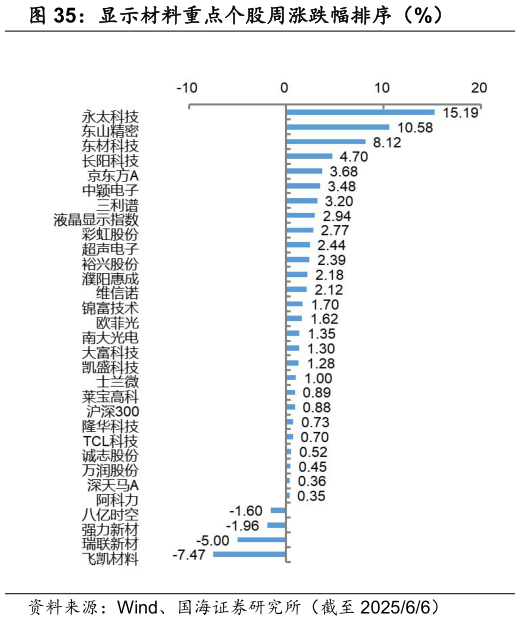 图 35：显示材料重点个股周涨跌幅排序（%）

-10
0
10
20

永太科技 15.19
东山精密 10.58
东材科技 8.12
长阳科技 4.70
京东方A 3.68
中颖电子 3.48
三利谱 3.20
液晶显示指数 2.94
彩虹股份 2.77
超声电子 2.44
裕兴股份 2.39
濮阳惠成 2.18
维信诺 2.12
锦富技术 1.70
欧菲光 1.62
南大光电 1.35
大富科技 1.30
凯盛科技 1.28
士兰微 1.00
莱宝高科 0.89
沪深300 0.88
隆华科技 0.73
TCL科技 0.70
诚志股份 0.52
万润股份 0.45
深天马A 0.36
阿科力 0.35
八亿时空 -1.60
强力新材 -1.96
瑞联新材 -5.00
飞凯材料 -7.47

资料来源：Wind、国海证券研究所（截至 2025/6/6）